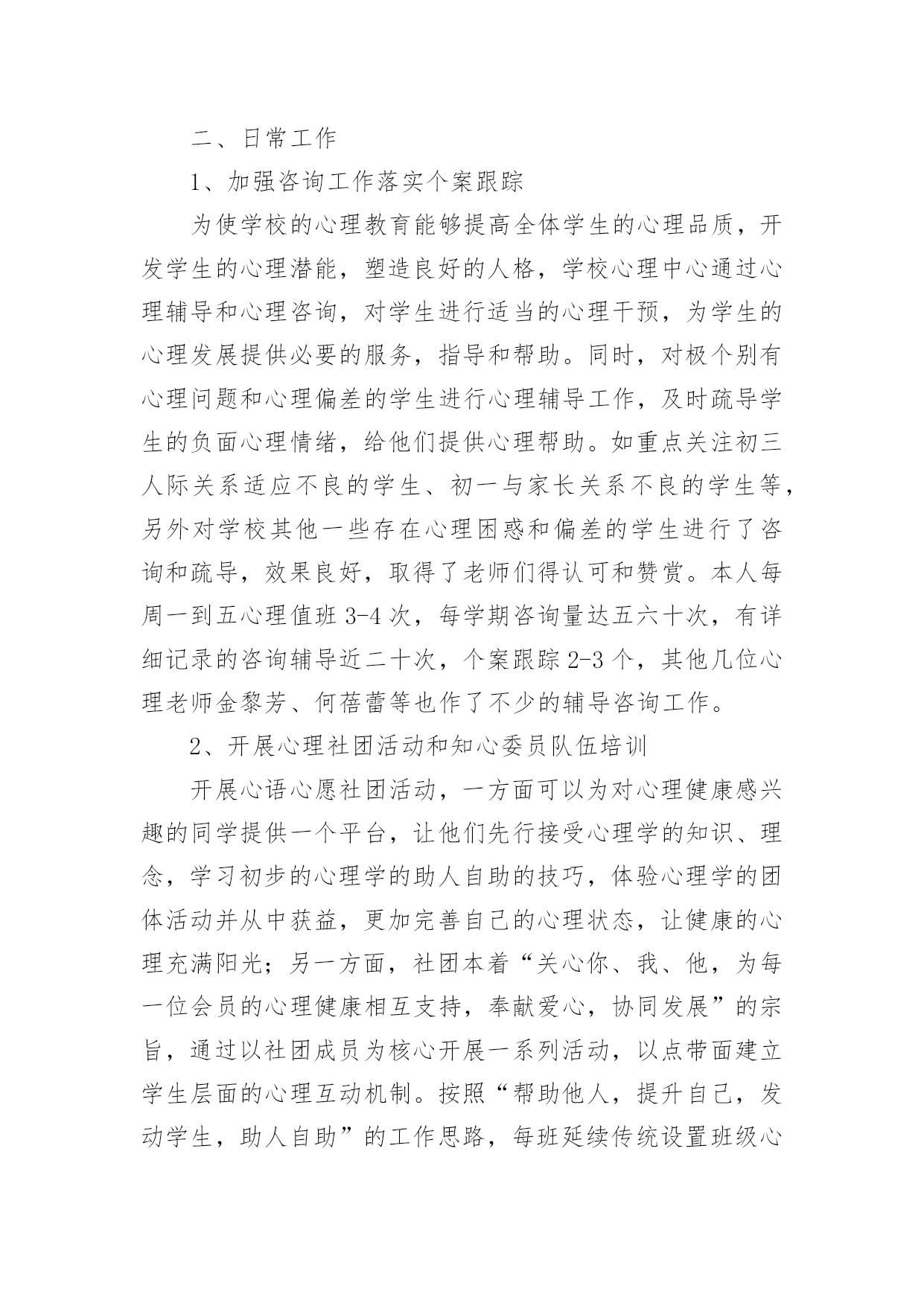 二、日常工作

1、加强咨询工作落实个案跟踪

为使学校的心理教育能够提高全体学生的心理品质，开发学生的心理潜能，塑造良好的人格，学校心理中心通过心理辅导和心理咨询，对学生进行适当的心理干预，为学生的心理发展提供必要的服务，指导和帮助。同时，对极个别有心理问题和心理偏差的学生进行心理辅导工作，及时疏导学生的负面心理情绪，给他们提供心理帮助。如重点关注初三人际关系适应不良的学生、初一与家长关系不良的学生等，另外对学校其他一些存在心理困惑和偏差的学生进行了咨询和疏导，效果良好，取得了老师们得认可和赞赏。本人每周一到五心理值班 3-4 次，每学期咨询量达五六十次，有详细记录的咨询辅导近二十次，个案跟踪 2-3 个，其他几位心理老师金黎芳、何蓓蕾等也作了不少的辅导咨询工作。

2、开展心理社团活动和知心委员队伍培训

开展心语心愿社团活动，一方面可以为对心理健康感兴趣的同学提供一个平台，让他们先行接受心理学的知识、理念，学习初步的心理学的助人自助的技巧，体验心理学的团体活动并从中获益，更加完善自己的心理状态，让健康的心理充满阳光；另一方面，社团本着“关心你、我、他，为每一位会员的心理健康相互支持，奉献爱心，协同发展”的宗旨，通过以社团成员为核心开展一系列活动，以点带面建立学生层面的心理互动机制。按照“帮助他人，提升自己，发动学生，助人自助”的工作思路，每班延续传统设置班级心